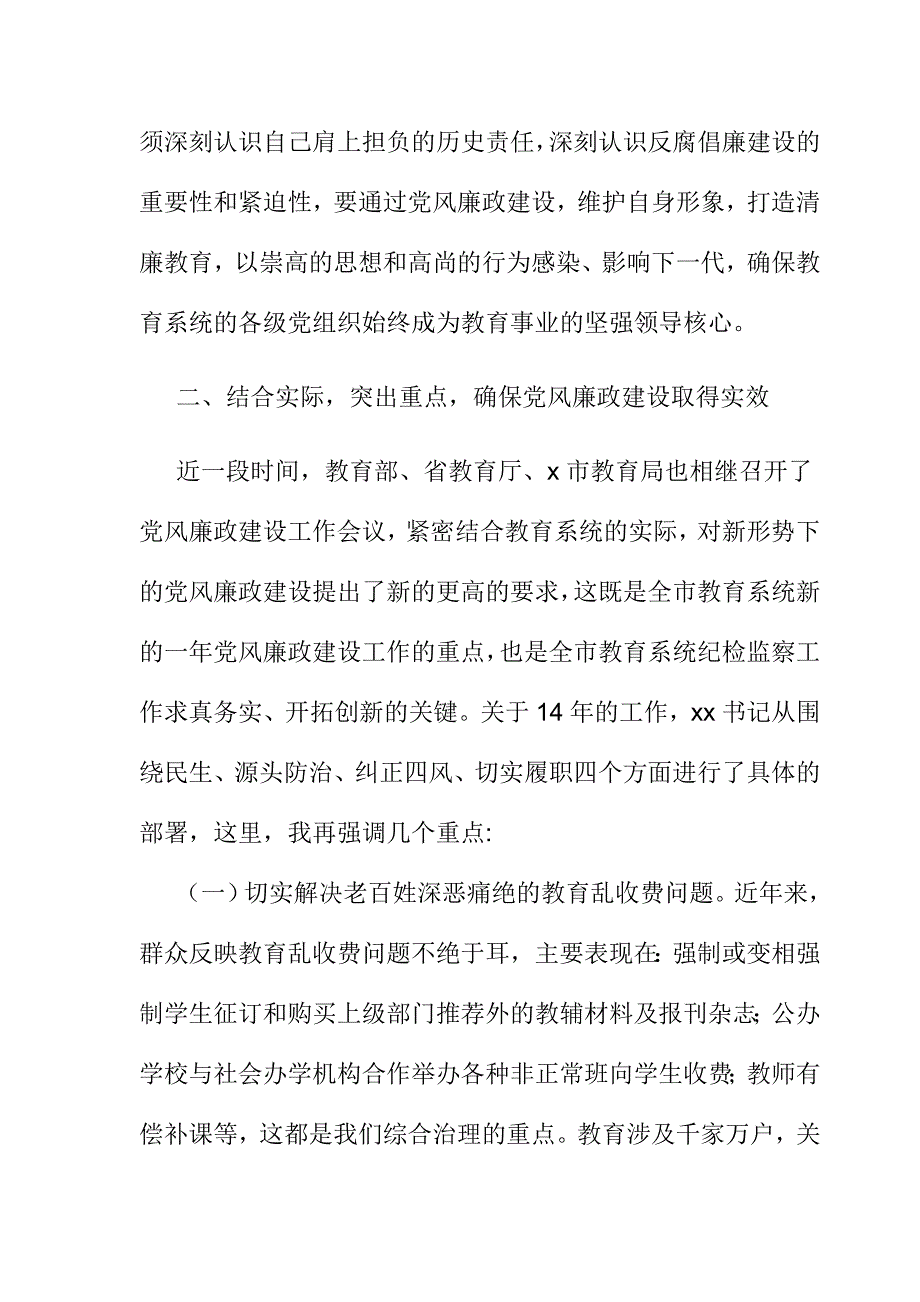 须深刻认识自己肩上担负的历史责任，深刻认识反腐倡廉建设的重要性和紧迫性，要通过党风廉政建设，维护自身形象，打造清廉教育，以崇高的思想和高尚的行为感染、影响下一代，确保教育系统的各级党组织始终成为教育事业的坚强领导核心。

二、结合实际，突出重点，确保党风廉政建设取得实效

近一段时间，教育部、省教育厅、x 市教育局也相继召开了党风廉政建设工作会议，紧密结合教育系统的实际，对新形势下的党风廉政建设提出了新的更高的要求，这既是全市教育系统新的一年党风廉政建设工作的重点，也是全市教育系统纪检监察工作求真务实、开拓创新的关键。关于 14 年的工作，xx 书记从围绕民生、源头防治、纠正四风、切实履职四个方面进行了具体的部署，这里，我再强调几个重点:

（一）切实解决老百姓深恶痛绝的教育乱收费问题。近年来，群众反映教育乱收费问题不绝于耳，主要表现在: 强制或变相强制学生征订和购买上级部门推荐外的教辅材料及报刊杂志; 公办学校与社会办学机构合作举办各种非正常班向学生收费; 教师有偿补课等，这都是我们综合治理的重点。教育涉及千家万户，关